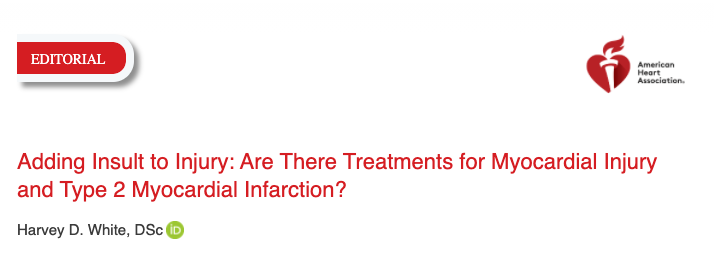 EDITORIAL

American Heart Association.

Adding Insult to Injury: Are There Treatments for Myocardial Injury and Type 2 Myocardial Infarction?

Harvey D. White, DSc iD